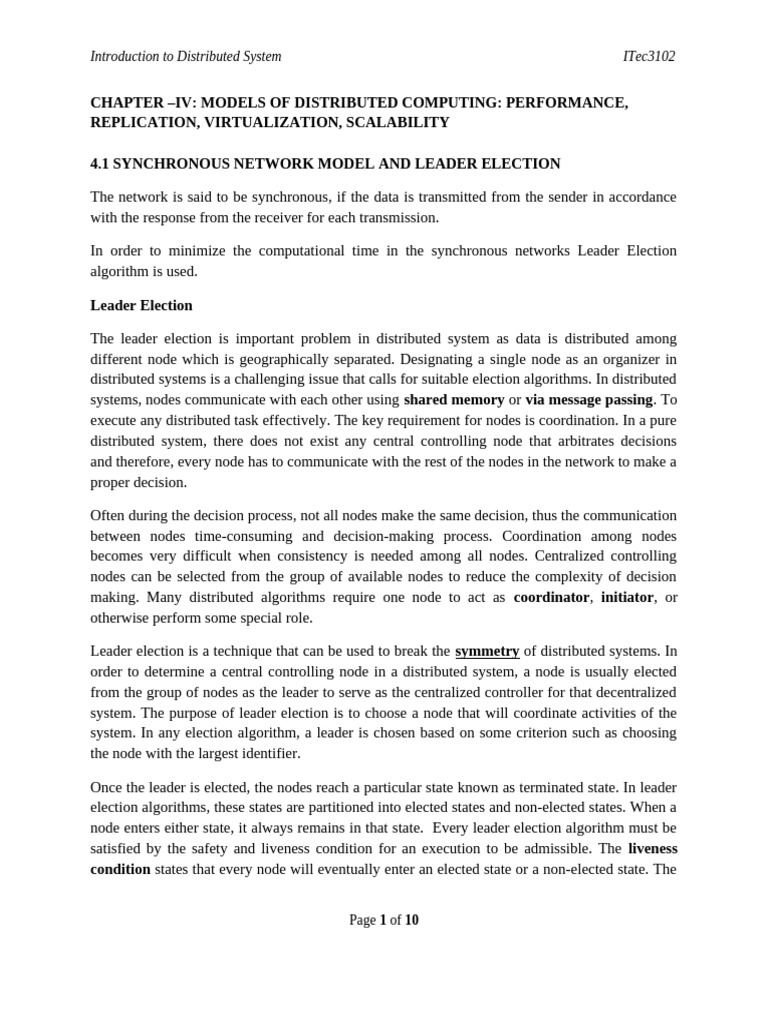 Introduction to Distributed System ITec3102

CHAPTER –IV: MODELS OF DISTRIBUTED COMPUTING: PERFORMANCE, REPLICATION, VIRTUALIZATION, SCALABILITY

4.1 SYNCHRONOUS NETWORK MODEL AND LEADER ELECTION

The network is said to be synchronous, if the data is transmitted from the sender in accordance with the response from the receiver for each transmission.

In order to minimize the computational time in the synchronous networks Leader Election algorithm is used.

Leader Election

The leader election is important problem in distributed system as data is distributed among different node which is geographically separated. Designating a single node as an organizer in distributed systems is a challenging issue that calls for suitable election algorithms. In distributed systems, nodes communicate with each other using shared memory or via message passing. To execute any distributed task effectively. The key requirement for nodes is coordination. In a pure distributed system, there does not exist any central controlling node that arbitrates decisions and therefore, every node has to communicate with the rest of the nodes in the network to make a proper decision.

Often during the decision process, not all nodes make the same decision, thus the communication between nodes time-consuming and decision-making process. Coordination among nodes becomes very difficult when consistency is needed among all nodes. Centralized controlling nodes can be selected from the group of available nodes to reduce the complexity of decision making. Many distributed algorithms require one node to act as coordinator, initiator, or otherwise perform some special role.

Leader election is a technique that can be used to break the symmetry of distributed systems. In order to determine a central controlling node in a distributed system, a node is usually elected from the group of nodes as the leader to serve as the centralized controller for that decentralized system. The purpose of leader election is to choose a node that will coordinate activities of the system. In any election algorithm, a leader is chosen based on some criterion such as choosing the node with the largest identifier.

Once the leader is elected, the nodes reach a particular state known as terminated state. In leader election algorithms, these states are partitioned into elected states and non-elected states. When a node enters either state, it always remains in that state. Every leader election algorithm must be satisfied by the safety and liveness condition for an execution to be admissible. The liveness condition states that every node will eventually enter an elected state or a non-elected state. The

Page 1 of 10